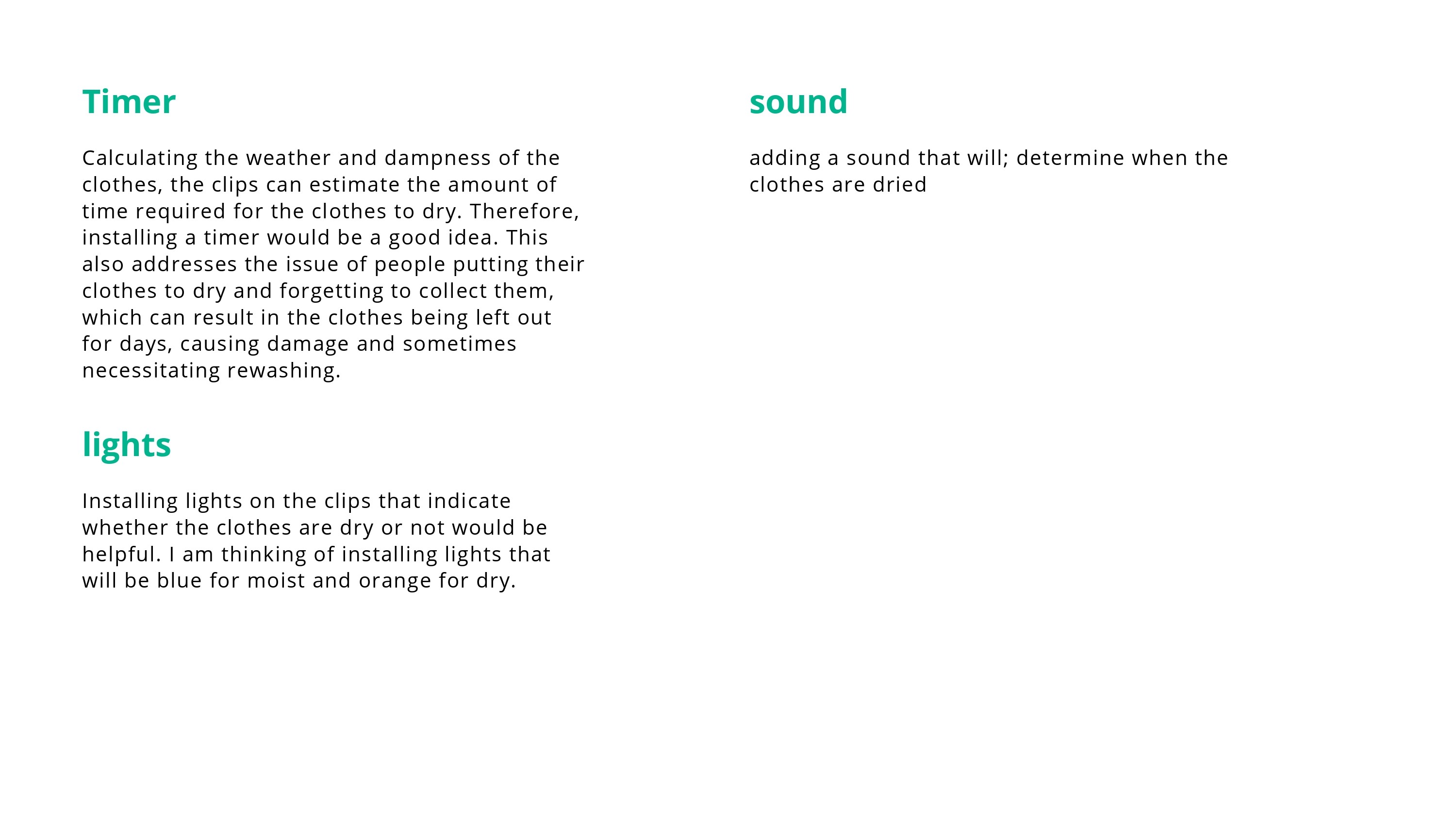 Timer

Calculating the weather and dampness of the clothes, the clips can estimate the amount of time required for the clothes to dry. Therefore, installing a timer would be a good idea. This also addresses the issue of people putting their clothes to dry and forgetting to collect them, which can result in the clothes being left out for days, causing damage and sometimes necessitating rewashing.

lights

Installing lights on the clips that indicate whether the clothes are dry or not would be helpful. I am thinking of installing lights that will be blue for moist and orange for dry.

sound

adding a sound that will; determine when the clothes are dried